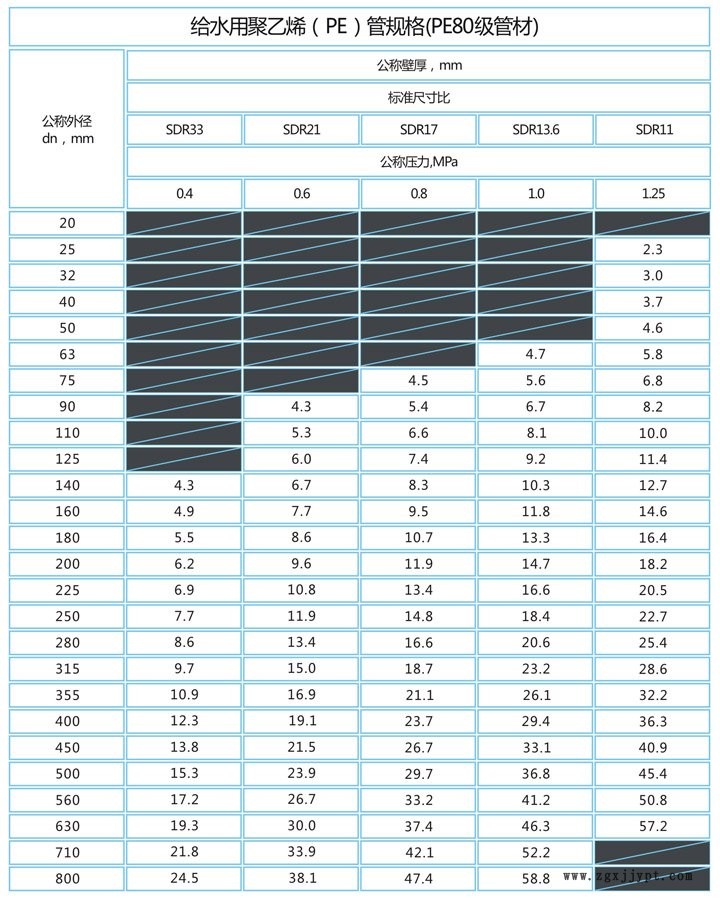 给水用聚乙烯（PE）管规格(PE80级管材)

| 公称外径 dn，mm | 公称壁厚，mm | | | | |
|---|---|---|---|---|---|
| | 标准尺寸比 | | | | |
| | SDR33 | SDR21 | SDR17 | SDR13.6 | SDR11 |
| | 公称压力,MPa | | | | |
| | 0.4 | 0.6 | 0.8 | 1.0 | 1.25 |
| 20 | | | | | |
| 25 | | | | | 2.3 |
| 32 | | | | | 3.0 |
| 40 | | | | | 3.7 |
| 50 | | | | | 4.6 |
| 63 | | | | 4.7 | 5.8 |
| 75 | | | 4.5 | 5.6 | 6.8 |
| 90 | | 4.3 | 5.4 | 6.7 | 8.2 |
| 110 | | 5.3 | 6.6 | 8.1 | 10.0 |
| 125 | | 6.0 | 7.4 | 9.2 | 11.4 |
| 140 | 4.3 | 6.7 | 8.3 | 10.3 | 12.7 |
| 160 | 4.9 | 7.7 | 9.5 | 11.8 | 14.6 |
| 180 | 5.5 | 8.6 | 10.7 | 13.3 | 16.4 |
| 200 | 6.2 | 9.6 | 11.9 | 14.7 | 18.2 |
| 225 | 6.9 | 10.8 | 13.4 | 16.6 | 20.5 |
| 250 | 7.7 | 11.9 | 14.8 | 18.4 | 22.7 |
| 280 | 8.6 | 13.4 | 16.6 | 20.6 | 25.4 |
| 315 | 9.7 | 15.0 | 18.7 | 23.2 | 28.6 |
| 355 | 10.9 | 16.9 | 21.1 | 26.1 | 32.2 |
| 400 | 12.3 | 19.1 | 23.7 | 29.4 | 36.3 |
| 450 | 13.8 | 21.5 | 26.7 | 33.1 | 40.9 |
| 500 | 15.3 | 23.9 | 29.7 | 36.8 | 45.4 |
| 560 | 17.2 | 26.7 | 33.2 | 41.2 | 50.8 |
| 630 | 19.3 | 30.0 | 37.4 | 46.3 | 57.2 |
| 710 | 21.8 | 33.9 | 42.1 | 52.2 | |
| 800 | 24.5 | 38.1 | 47.4 | 58.8 | |

www.zgxjjypt.com